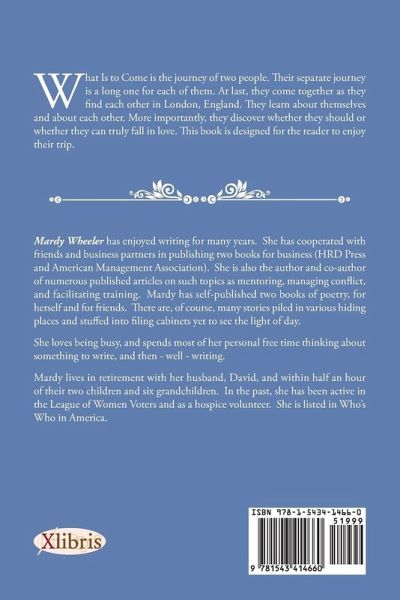 What Is to Come is the journey of two people. Their separate journey is a long one for each of them. At last, they come together as they find each other in London, England. They learn about themselves and about each other. More importantly, they discover whether they should or whether they can truly fall in love. This book is designed for the reader to enjoy their trip.

Mardy Wheeler has enjoyed writing for many years. She has cooperated with friends and business partners in publishing two books for business (HRD Press and American Management Association). She is also the author and co-author of numerous published articles on such topics as mentoring, managing conflict, and facilitating training. Mardy has self-published two books of poetry, for herself and for friends. There are, of course, many stories piled in various hiding places and stuffed into filing cabinets yet to see the light of day.

She loves being busy, and spends most of her personal free time thinking about something to write, and then - well - writing.

Mardy lives in retirement with her husband, David, and within half an hour of their two children and six grandchildren. In the past, she has been active in the League of Women Voters and as a hospice volunteer. She is listed in Who's Who in America.

Xlibris

ISBN 978-1-5434-1466-0
51999
9 781543 414660